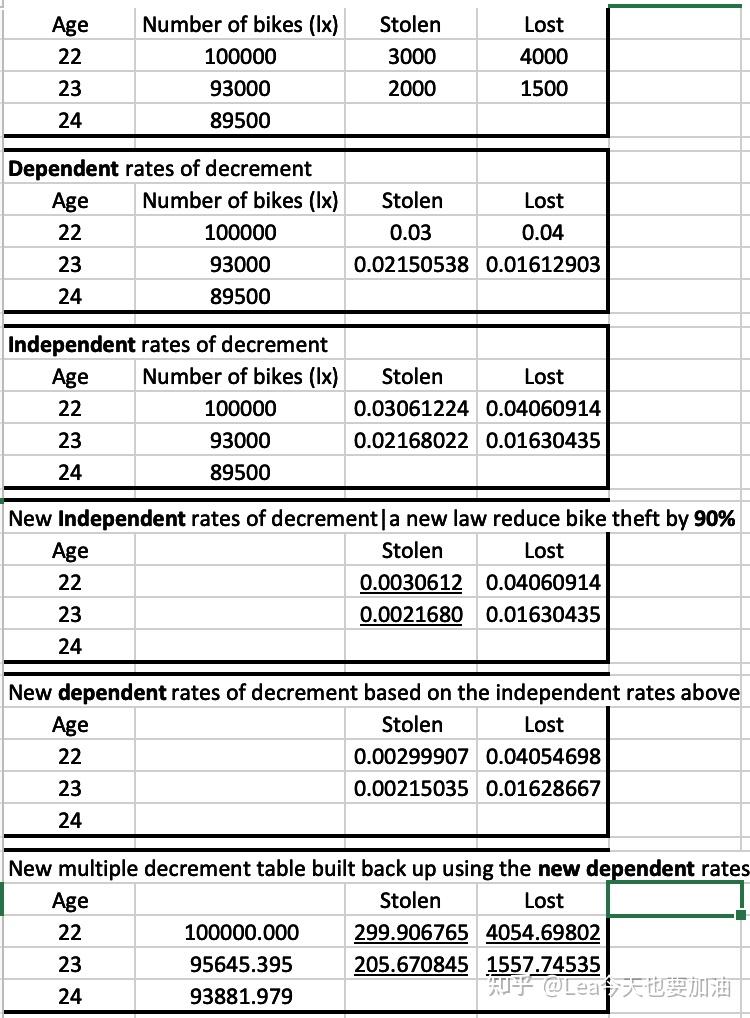 | Age | Number of bikes (lx) | Stolen | Lost |
|---|---|---|---|
| 22 | 100000 | 3000 | 4000 |
| 23 | 93000 | 2000 | 1500 |
| 24 | 89500 | | |

Dependent rates of decrement

| Age | Number of bikes (lx) | Stolen | Lost |
|---|---|---|---|
| 22 | 100000 | 0.03 | 0.04 |
| 23 | 93000 | 0.02150538 | 0.01612903 |
| 24 | 89500 | | |

Independent rates of decrement

| Age | Number of bikes (lx) | Stolen | Lost |
|---|---|---|---|
| 22 | 100000 | 0.03061224 | 0.04060914 |
| 23 | 93000 | 0.02168022 | 0.01630435 |
| 24 | 89500 | | |

New Independent rates of decrement|a new law reduce bike theft by 90%

| Age | | Stolen | Lost |
|---|---|---|---|
| 22 | | 0.0030612 | 0.04060914 |
| 23 | | 0.0021680 | 0.01630435 |
| 24 | | | |

New dependent rates of decrement based on the independent rates above

| Age | | Stolen | Lost |
|---|---|---|---|
| 22 | | 0.00299907 | 0.04054698 |
| 23 | | 0.00215035 | 0.01628667 |
| 24 | | | |

New multiple decrement table built back up using the new dependent rates

| Age | | Stolen | Lost |
|---|---|---|---|
| 22 | 100000.000 | 299.906765 | 4054.69802 |
| 23 | 95645.395 | 205.670845 | 1557.74535 |
| 24 | 93881.979 | | |

知乎 @Lea今天也要加油